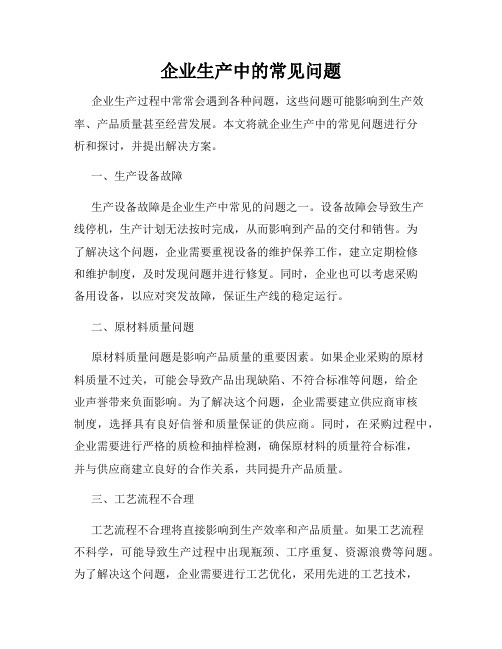 企业生产中的常见问题

企业生产过程中常常会遇到各种问题，这些问题可能影响到生产效率、产品质量甚至经营发展。本文将就企业生产中的常见问题进行分析和探讨，并提出解决方案。

一、生产设备故障

生产设备故障是企业生产中常见的问题之一。设备故障会导致生产线停机，生产计划无法按时完成，从而影响到产品的交付和销售。为了解决这个问题，企业需要重视设备的维护保养工作，建立定期检修和维护制度，及时发现问题并进行修复。同时，企业也可以考虑采购备用设备，以应对突发故障，保证生产线的稳定运行。

二、原材料质量问题

原材料质量问题是影响产品质量的重要因素。如果企业采购的原材料质量不过关，可能会导致产品出现缺陷、不符合标准等问题，给企业声誉带来负面影响。为了解决这个问题，企业需要建立供应商审核制度，选择具有良好信誉和质量保证的供应商。同时，在采购过程中，企业需要进行严格的质检和抽样检测，确保原材料的质量符合标准，并与供应商建立良好的合作关系，共同提升产品质量。

三、工艺流程不合理

工艺流程不合理将直接影响到生产效率和产品质量。如果工艺流程不科学，可能导致生产过程中出现瓶颈、工序重复、资源浪费等问题。为了解决这个问题，企业需要进行工艺优化，采用先进的工艺技术，